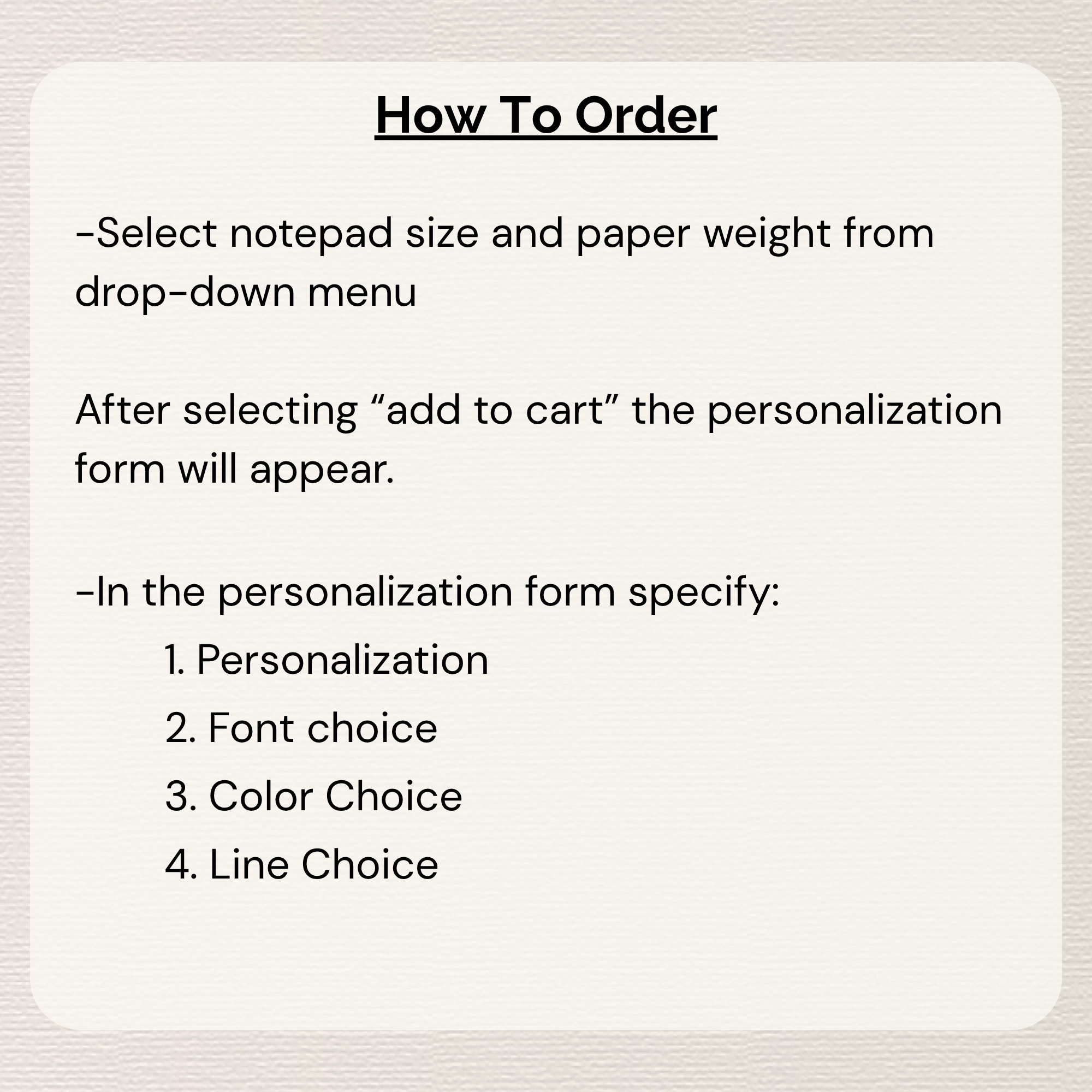 How To Order

-Select notepad size and paper weight from drop-down menu

After selecting “add to cart” the personalization form will appear.

-In the personalization form specify:

1. Personalization
2. Font choice
3. Color Choice
4. Line Choice